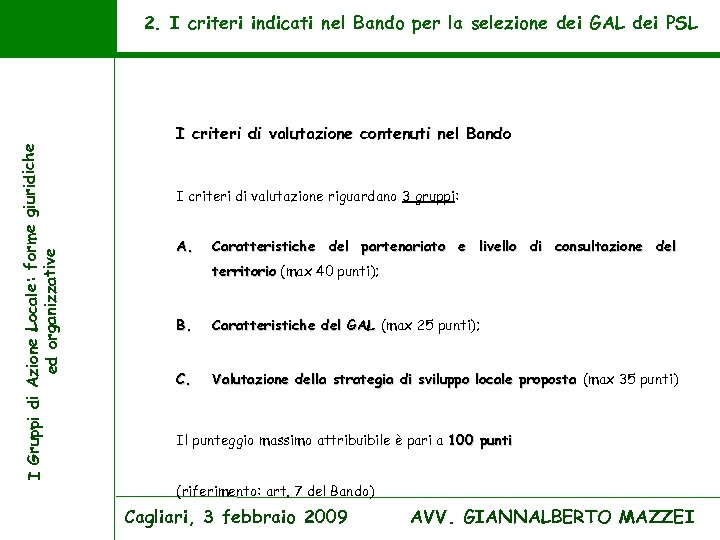 2. I criteri indicati nel Bando per la selezione dei GAL dei PSL

I Gruppi di Azione Locale: forme giuridiche
ed organizzative

I criteri di valutazione contenuti nel Bando

I criteri di valutazione riguardano 3 gruppi:

A. Caratteristiche del partenariato e livello di consultazione del territorio (max 40 punti);

B. Caratteristiche del GAL (max 25 punti);

C. Valutazione della strategia di sviluppo locale proposta (max 35 punti)

Il punteggio massimo attribuibile è pari a 100 punti

(riferimento: art. 7 del Bando)

Cagliari, 3 febbraio 2009

AVV. GIANNALBERTO MAZZEI